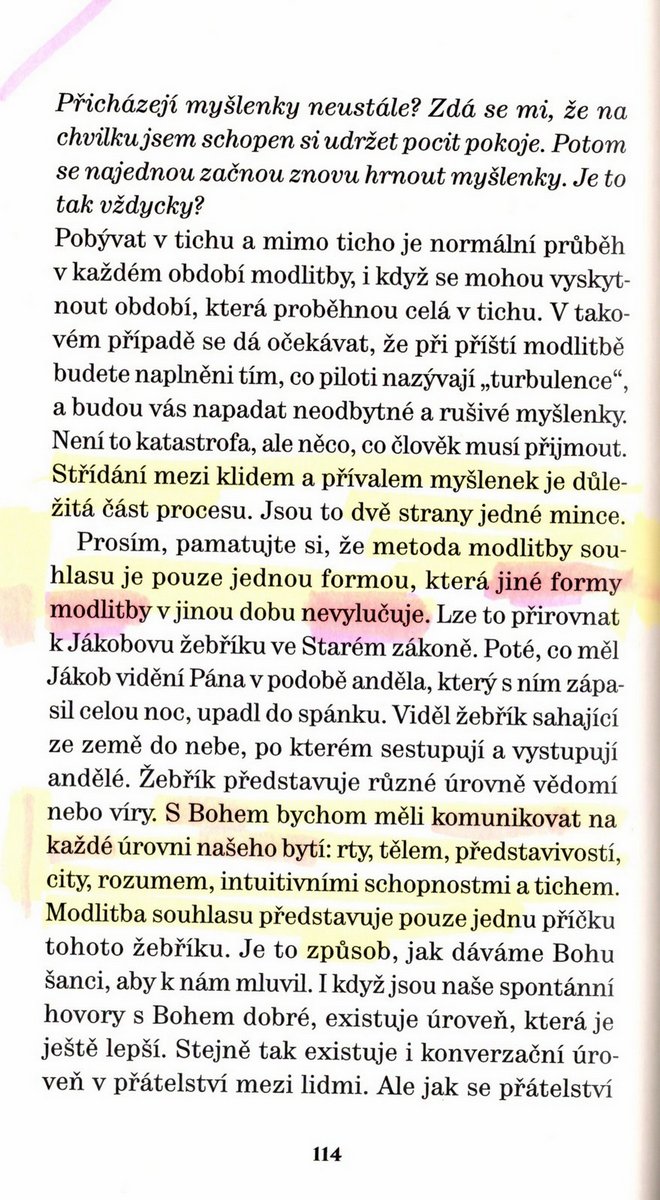 Přicházejí myšlenky neustále? Zdá se mi, že na chvilku jsem schopen si udržet pocit pokoje. Potom se najednou začnou znovu hrnout myšlenky. Je to tak vždycky?

Pobývat v tichu a mimo ticho je normální průběh v každém období modlitby, i když se mohou vyskytnout období, která proběhnou celá v tichu. V takovém případě se dá očekávat, že při příští modlitbě budete naplněni tím, co piloti nazývají „turbulence“, a budou vás napadat neodbytné a rušivé myšlenky. Není to katastrofa, ale něco, co člověk musí přijmout. Střídání mezi klidem a přívalem myšlenek je důležitá část procesu. Jsou to dvě strany jedné mince.

Prosím, pamatujte si, že metoda modlitby souhlasu je pouze jednou formou, která jiné formy modlitby v jinou dobu nevylučuje. Lze to přirovnat k Jákobovu žebříku ve Starém zákoně. Poté, co měl Jákob vidění Pána v podobě anděla, který s ním zápasil celou noc, upadl do spánku. Viděl žebřík sahající ze země do nebe, po kterém sestupují a vystupují andělé. Žebřík představuje různé úrovně vědomí nebo víry. S Bohem bychom měli komunikovat na každé úrovni našeho bytí: rty, tělem, představivostí, city, rozumem, intuitivními schopnostmi a tichem. Modlitba souhlasu představuje pouze jednu příčku tohoto žebříku. Je to způsob, jak dáváme Bohu šanci, aby k nám mluvil. I když jsou naše spontánní hovory s Bohem dobré, existuje úroveň, která je ještě lepší. Stejně tak existuje i konverzační úroveň v přátelství mezi lidmi. Ale jak se přátelství

114